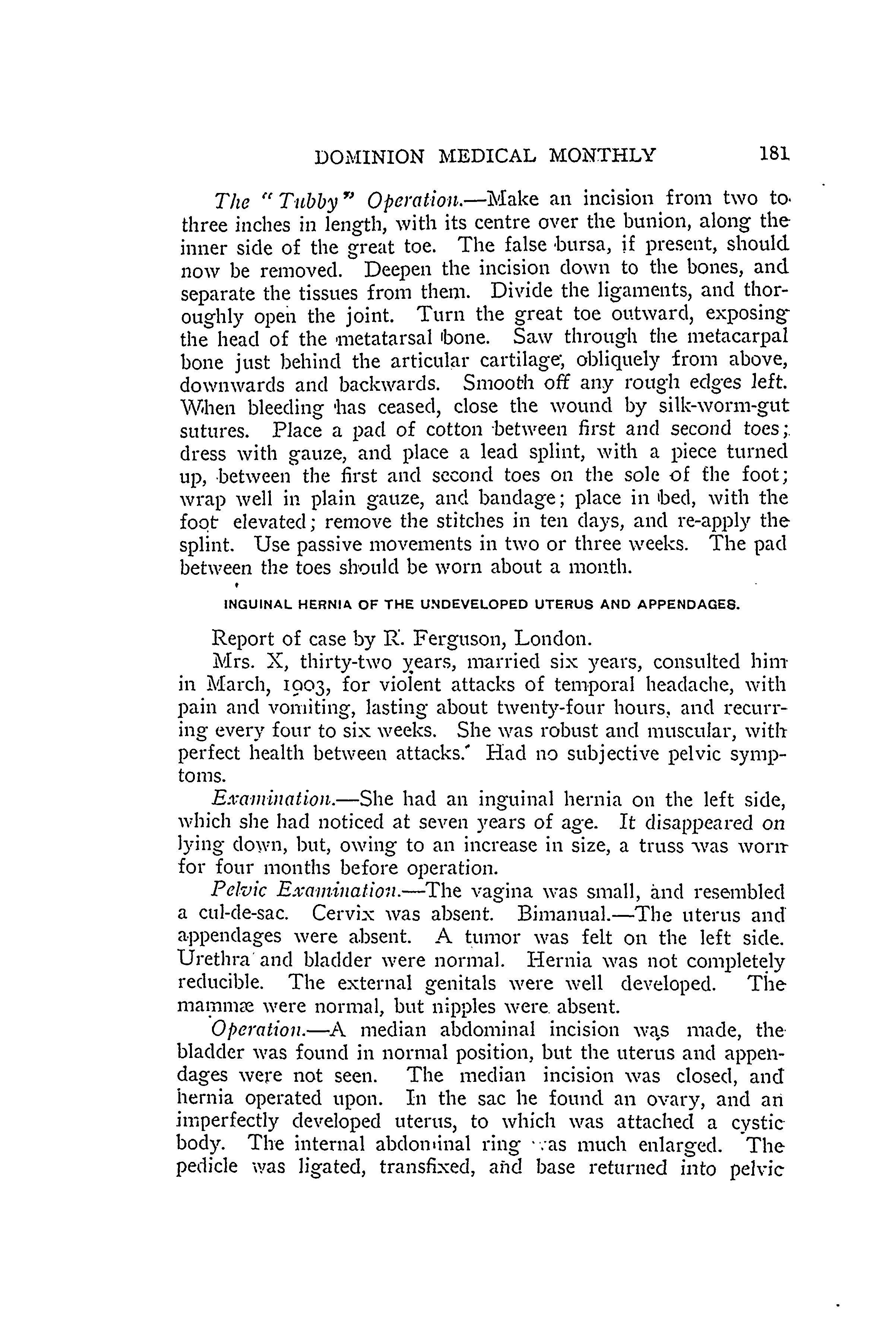 DOMINION MEDICAL MONTHLY 181

The "Tubby" Operation.—Make an incision from two to three inches in length, with its centre over the bunion, along the inner side of the great toe. The false bursa, if present, should now be removed. Deepen the incision down to the bones, and separate the tissues from them. Divide the ligaments, and thoroughly open the joint. Turn the great toe outward, exposing the head of the metatarsal bone. Saw through the metacarpal bone just behind the articular cartilage, obliquely from above, downwards and backwards. Smooth off any rough edges left. When bleeding has ceased, close the wound by silk-worm-gut sutures. Place a pad of cotton between first and second toes; dress with gauze, and place a lead splint, with a piece turned up, between the first and second toes on the sole of the foot; wrap well in plain gauze, and bandage; place in bed, with the foot elevated; remove the stitches in ten days, and re-apply the splint. Use passive movements in two or three weeks. The pad between the toes should be worn about a month.

INGUINAL HERNIA OF THE UNDEVELOPED UTERUS AND APPENDAGES.

Report of case by R. Ferguson, London.

Mrs. X, thirty-two years, married six years, consulted him in March, 1903, for violent attacks of temporal headache, with pain and vomiting, lasting about twenty-four hours, and recurring every four to six weeks. She was robust and muscular, with perfect health between attacks. Had no subjective pelvic symptoms.

Examination.—She had an inguinal hernia on the left side, which she had noticed at seven years of age. It disappeared on lying down, but, owing to an increase in size, a truss was worn for four months before operation.

Pelvic Examination.—The vagina was small, and resembled a cul-de-sac. Cervix was absent. Bimanual.—The uterus and appendages were absent. A tumor was felt on the left side. Urethra and bladder were normal. Hernia was not completely reducible. The external genitals were well developed. The mammæ were normal, but nipples were absent.

Operation.—A median abdominal incision was made, the bladder was found in normal position, but the uterus and appendages were not seen. The median incision was closed, and hernia operated upon. In the sac he found an ovary, and an imperfectly developed uterus, to which was attached a cystic body. The internal abdominal ring was much enlarged. The pedicle was ligated, transfixed, and base returned into pelvic